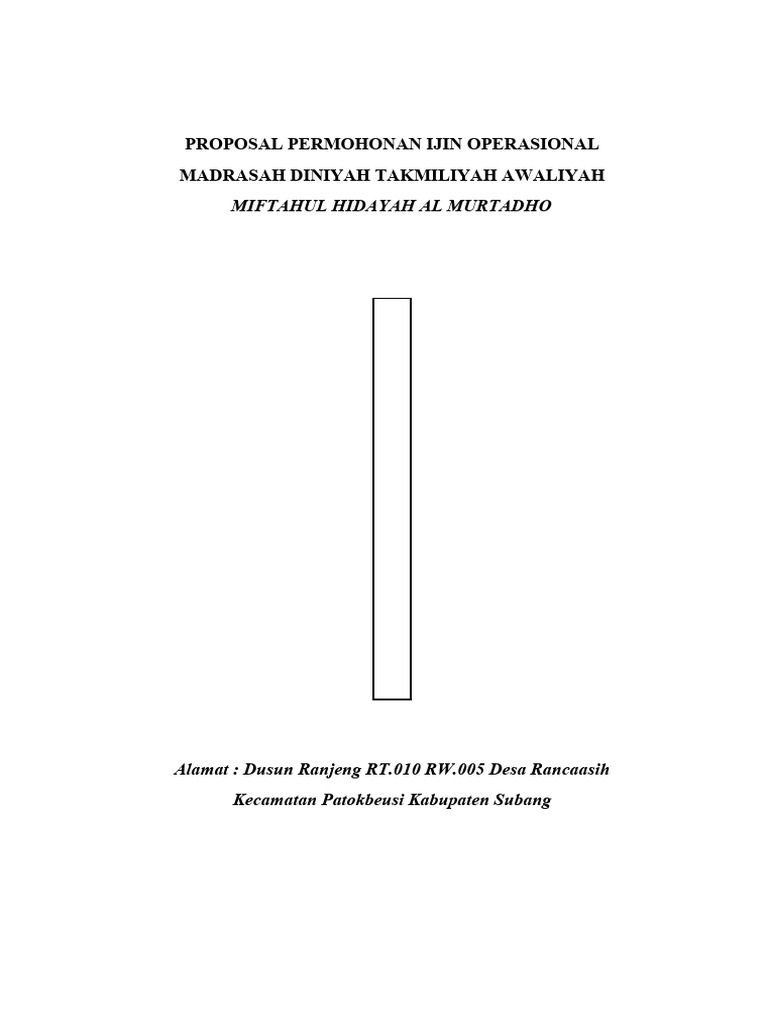 PROPOSAL PERMOHONAN IJIN OPERASIONAL
MADRASAH DINIYAH TAKMILIYAH AWALIYAH
MIFTAHUL HIDAYAH AL MURTADHO

Alamat : Dusun Ranjeng RT.010 RW.005 Desa Rancaasih
Kecamatan Patokbeusi Kabupaten Subang